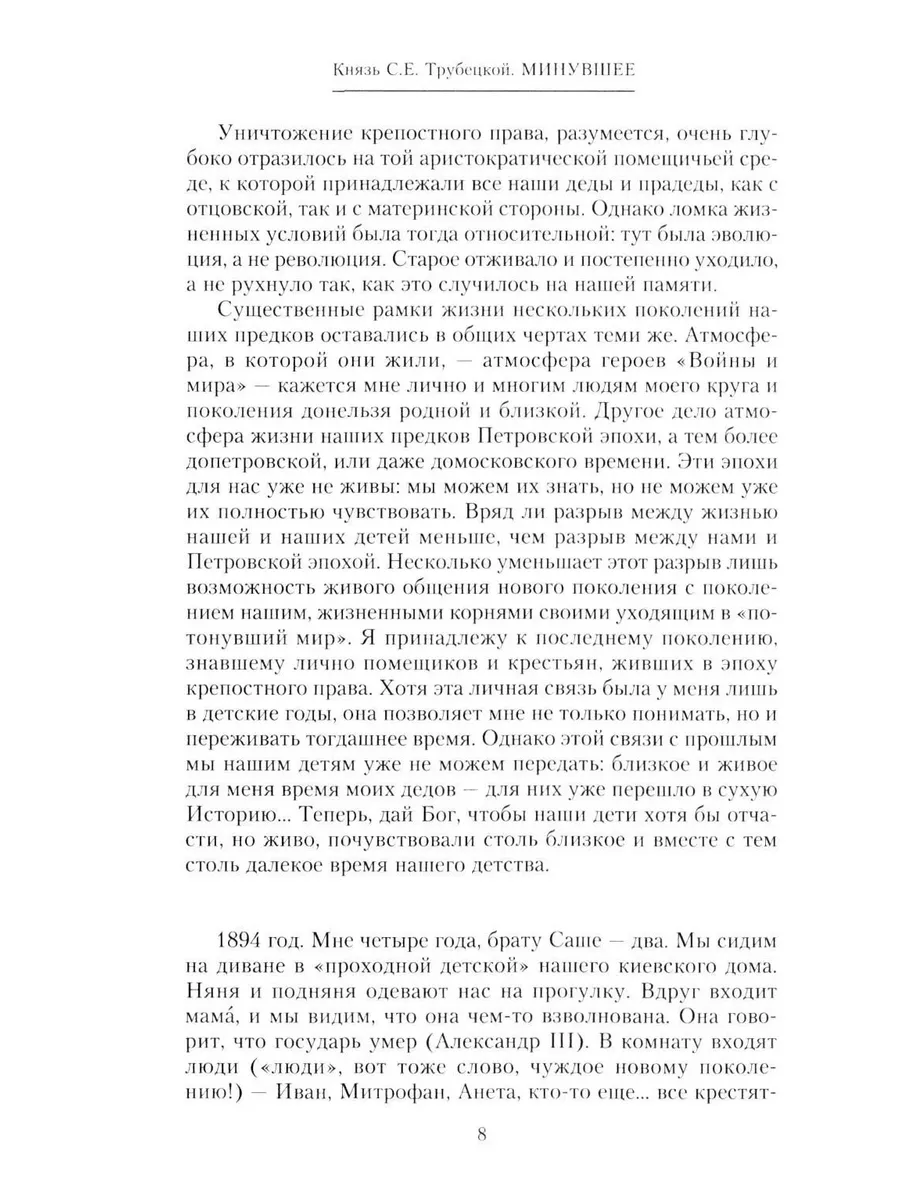 Князь С.Е. Трубецкой. МИНУВШЕЕ

Уничтожение крепостного права, разумеется, очень глубоко отразилось на той аристократической помещичьей среде, к которой принадлежали все наши деды и прадеды, как с отцовской, так и с материнской стороны. Однако ломка жизненных условий была тогда относительной: тут была эволюция, а не революция. Старое отживало и постепенно уходило, а не рухнуло так, как это случилось на нашей памяти.

Существенные рамки жизни нескольких поколений наших предков оставались в общих чертах теми же. Атмосфера, в которой они жили, — атмосфера героев «Войны и мира» — кажется мне лично и многим людям моего круга и поколения донельзя родной и близкой. Другое дело атмосфера жизни наших предков Петровской эпохи, а тем более допетровской, или даже домосковского времени. Эти эпохи для нас уже не живы: мы можем их знать, но не можем уже их полностью чувствовать. Вряд ли разрыв между жизнью нашей и наших детей меньше, чем разрыв между нами и Петровской эпохой. Несколько уменьшает этот разрыв лишь возможность живого общения нового поколения с поколением нашим, жизненными корнями своими уходящим в «потонувший мир». Я принадлежу к последнему поколению, знавшему лично помещиков и крестьян, живших в эпоху крепостного права. Хотя эта личная связь была у меня лишь в детские годы, она позволяет мне не только понимать, но и переживать тогдашнее время. Однако этой связи с прошлым мы нашим детям уже не можем передать: близкое и живое для меня время моих дедов — для них уже перешло в сухую Историю... Теперь, дай Бог, чтобы наши дети хотя бы отчасти, но живо, почувствовали столь близкое и вместе с тем столь далекое время нашего детства.

1894 год. Мне четыре года, брату Саше — два. Мы сидим на диване в «проходной детской» нашего киевского дома. Няня и подняня одевают нас на прогулку. Вдруг входит мама́, и мы видим, что она чем-то взволнована. Она говорит, что государь умер (Александр III). В комнату входят люди («люди», вот тоже слово, чуждое новому поколению!) — Иван, Митрофан, Анета, кто-то еще... все крестят-

8